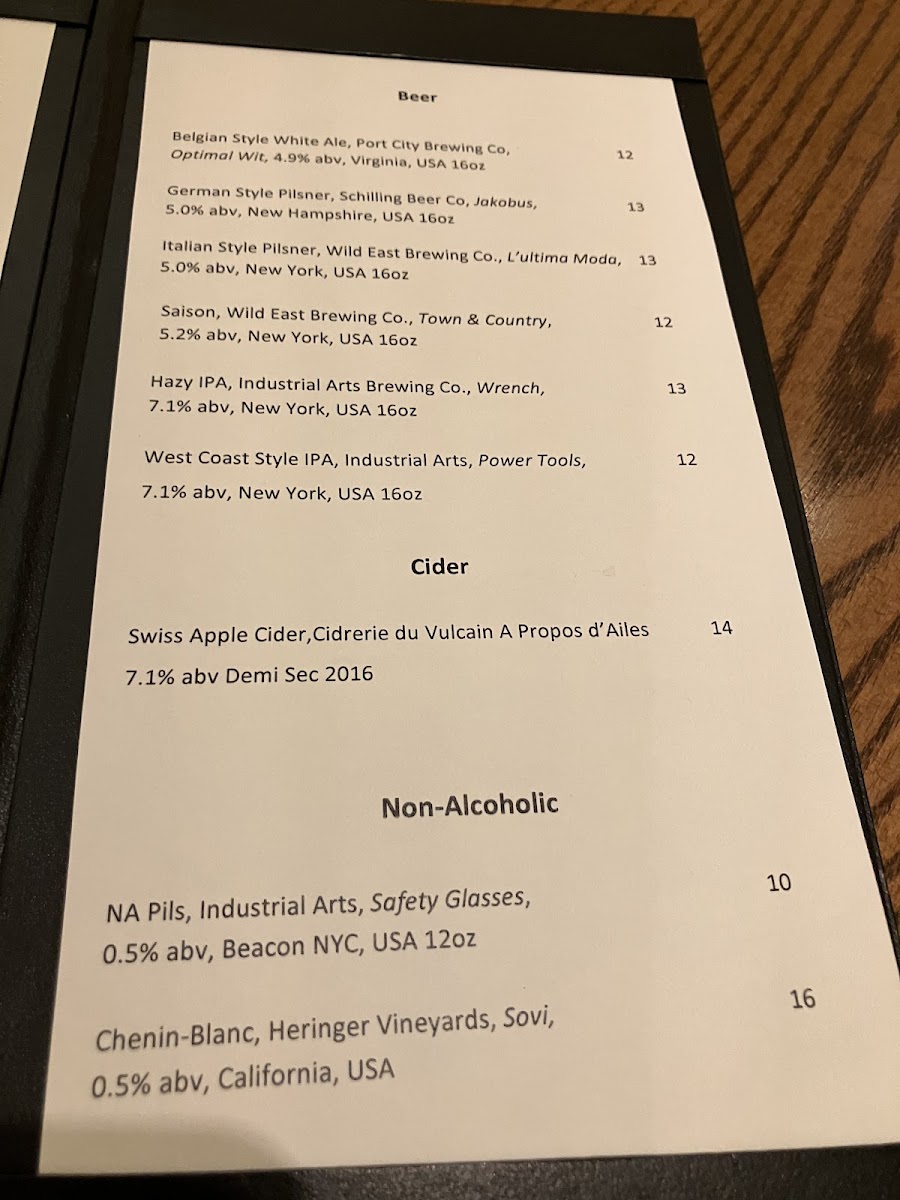 Beer

Belgian Style White Ale, Port City Brewing Co, Optimal Wit, 4.9% abv, Virginia, USA 16oz 12

German Style Pilsner, Schilling Beer Co, Jakobus, 5.0% abv, New Hampshire, USA 16oz 13

Italian Style Pilsner, Wild East Brewing Co., L'ultima Moda, 5.0% abv, New York, USA 16oz 13

Saison, Wild East Brewing Co., Town & Country, 5.2% abv, New York, USA 16oz 12

Hazy IPA, Industrial Arts Brewing Co., Wrench, 7.1% abv, New York, USA 16oz 13

West Coast Style IPA, Industrial Arts, Power Tools, 7.1% abv, New York, USA 16oz 12

Cider

Swiss Apple Cider,Cidrerie du Vulcain A Propos d'Ailes 7.1% abv Demi Sec 2016 14

Non-Alcoholic

NA Pils, Industrial Arts, Safety Glasses, 0.5% abv, Beacon NYC, USA 12oz 10

Chenin-Blanc, Heringer Vineyards, Sovi, 0.5% abv, California, USA 16